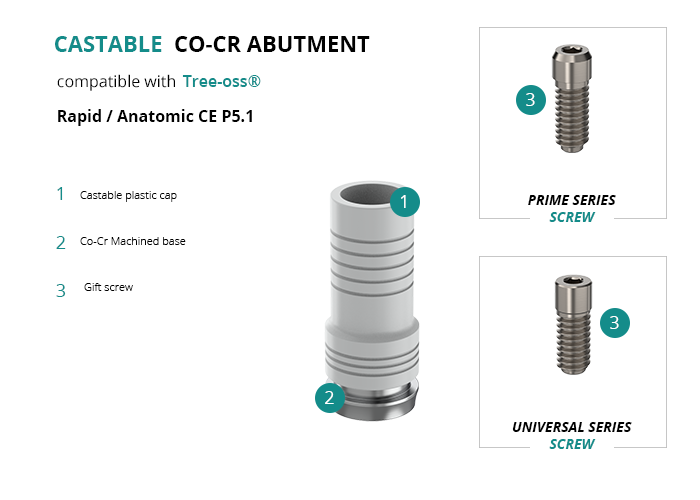 CASTABLE CO-CR ABUTMENT

compatible with Tree-oss®

Rapid / Anatomic CE P5.1

1 Castable plastic cap

2 Co-Cr Machined base

3 Gift screw

1

2

3

PRIME SERIES
SCREW

3

UNIVERSAL SERIES
SCREW